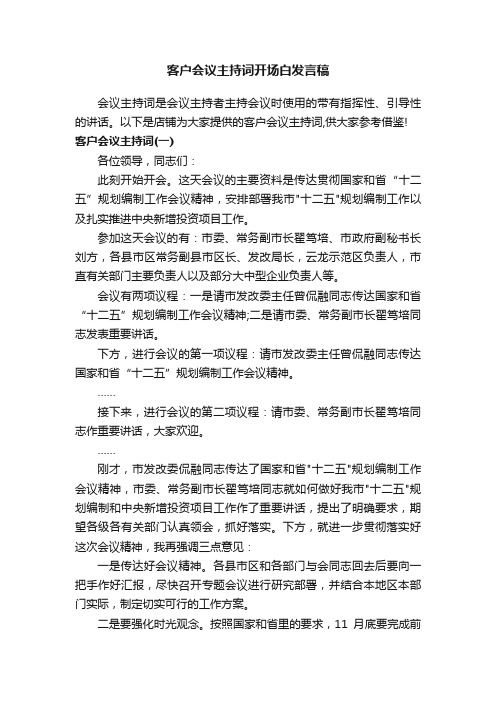 客户会议主持词开场白发言稿

会议主持词是会议主持者主持会议时使用的带有指挥性、引导性的讲话。以下是店铺为大家提供的客户会议主持词,供大家参考借鉴!

客户会议主持词(一)

各位领导，同志们：

此刻开始开会。这天会议的主要资料是传达贯彻国家和省“十二五”规划编制工作会议精神，安排部署我市"十二五"规划编制工作以及扎实推进中央新增投资项目工作。

参加这天会议的有：市委、常务副市长翟笃培、市政府副秘书长刘方，各县市区常务副县市区长、发改局长，云龙示范区负责人，市直有关部门主要负责人以及部分大中型企业负责人等。

会议有两项议程：一是请市发改委主任曾侃融同志传达国家和省“十二五”规划编制工作会议精神;二是请市委、常务副市长翟笃培同志发表重要讲话。

下方，进行会议的第一项议程：请市发改委主任曾侃融同志传达国家和省“十二五”规划编制工作会议精神。

……

接下来，进行会议的第二项议程：请市委、常务副市长翟笃培同志作重要讲话，大家欢迎。

……

刚才，市发改委侃融同志传达了国家和省"十二五"规划编制工作会议精神，市委、常务副市长翟笃培同志就如何做好我市"十二五"规划编制和中央新增投资项目工作作了重要讲话，提出了明确要求，期望各级各有关部门认真领会，抓好落实。下方，就进一步贯彻落实好这次会议精神，我再强调三点意见：

一是传达好会议精神。各县市区和各部门与会同志回去后要向一把手作好汇报，尽快召开专题会议进行研究部署，并结合本地区本部门实际，制定切实可行的工作方案。

二是要强化时光观念。按照国家和省里的要求，11 月底要完成前